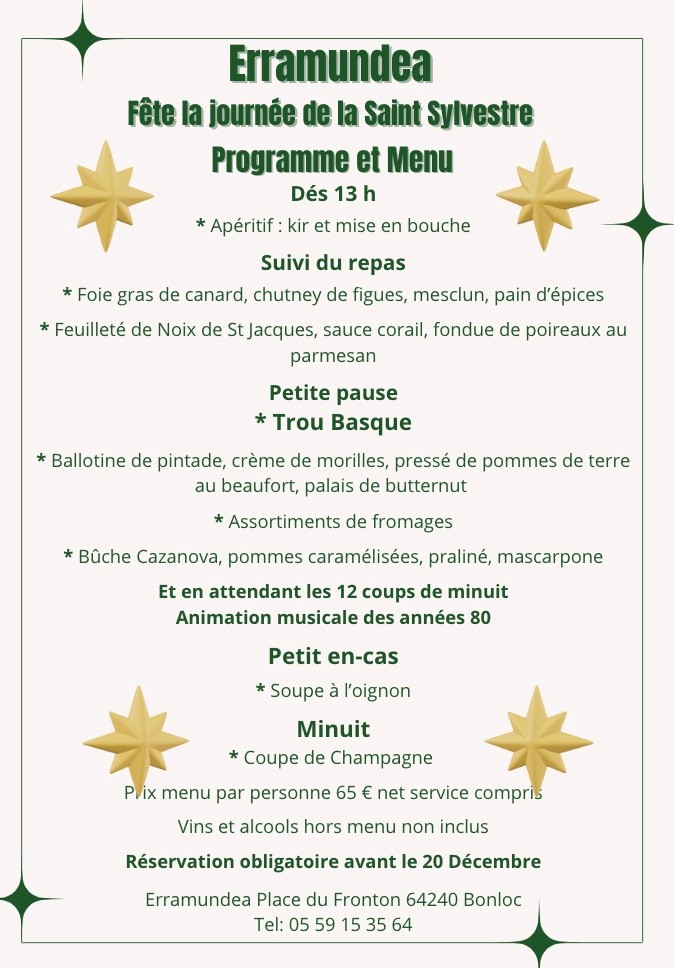 Erramundea

Fête la journée de la Saint Sylvestre

Programme et Menu

Dés 13 h

* Apéritif : kir et mise en bouche

Suivi du repas

* Foie gras de canard, chutney de figues, mesclun, pain d'épices

* Feuilleté de Noix de St Jacques, sauce corail, fondue de poireaux au parmesan

Petite pause

* Trou Basque

* Ballotine de pintade, crème de morilles, pressé de pommes de terre au beaufort, palais de butternut

* Assortiments de fromages

* Bûche Cazanova, pommes caramélisées, praliné, mascarpone

Et en attendant les 12 coups de minuit
Animation musicale des années 80

Petit en-cas

* Soupe à l'oignon

Minuit

* Coupe de Champagne

Prix menu par personne 65 € net service compris

Vins et alcools hors menu non inclus

Réservation obligatoire avant le 20 Décembre

Erramundea Place du Fronton 64240 Bonloc
Tel: 05 59 15 35 64